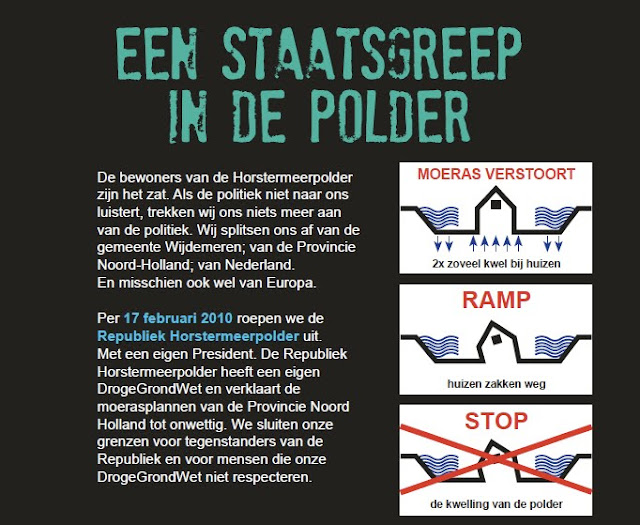 EEN STAATSGREEP IN DE POLDER

De bewoners van de Horstermeerpolder zijn het zat. Als de politiek niet naar ons luistert, trekken wij ons niets meer aan van de politiek. Wij splitsen ons af van de gemeente Wijdemeren; van de Provincie Noord-Holland; van Nederland.
En misschien ook wel van Europa.

Per 17 februari 2010 roepen we de Republiek Horstermeerpolder uit.
Met een eigen President. De Republiek Horstermeerpolder heeft een eigen DrogeGrondWet en verklaart de moerasplannen van de Provincie Noord Holland tot onwettig. We sluiten onze grenzen voor tegenstanders van de Republiek en voor mensen die onze DrogeGrondWet niet respecteren.

MOERAS VERSTOORT

2x zoveel kwel bij huizen

RAMP

huizen zakken weg

STOP

de kwelling van de polder